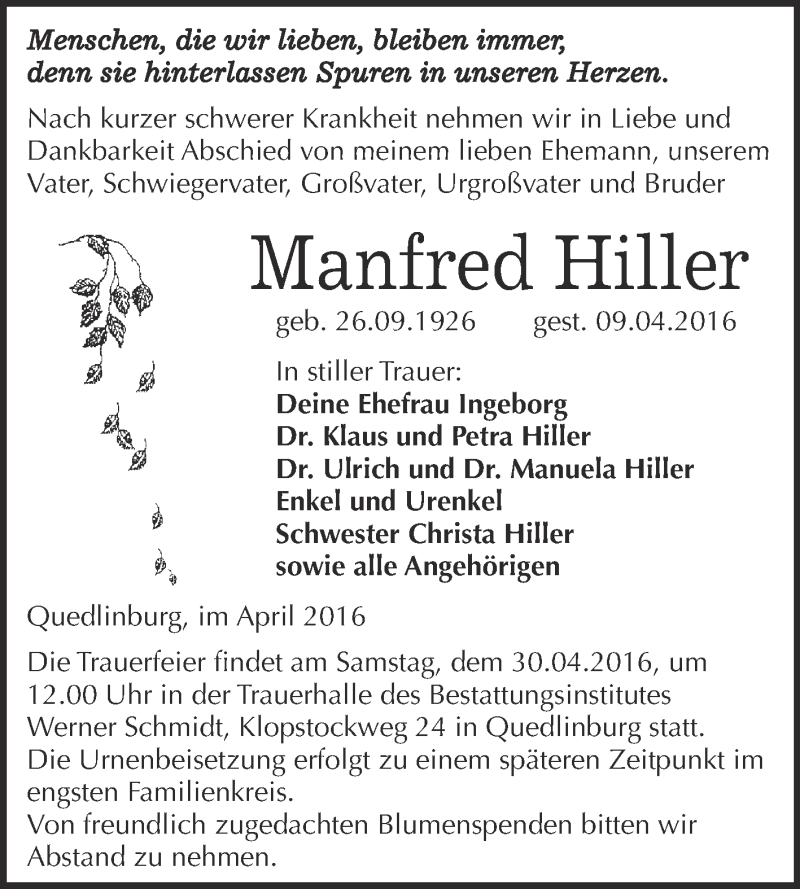 Menschen, die wir lieben, bleiben immer, denn sie hinterlassen Spuren in unseren Herzen.

Nach kurzer schwerer Krankheit nehmen wir in Liebe und Dankbarkeit Abschied von meinem lieben Ehemann, unserem Vater, Schwiegervater, Großvater, Urgroßvater und Bruder

Manfred Hiller

geb. 26.09.1926 gest. 09.04.2016

In stiller Trauer:
Deine Ehefrau Ingeborg
Dr. Klaus und Petra Hiller
Dr. Ulrich und Dr. Manuela Hiller
Enkel und Urenkel
Schwester Christa Hiller
sowie alle Angehörigen

Quedlinburg, im April 2016

Die Trauerfeier findet am Samstag, dem 30.04.2016, um 12.00 Uhr in der Trauerhalle des Bestattungsinstitutes Werner Schmidt, Klopstockweg 24 in Quedlinburg statt.
Die Urnenbeisetzung erfolgt zu einem späteren Zeitpunkt im engsten Familienkreis.
Von freundlich zugedachten Blumenspenden bitten wir Abstand zu nehmen.